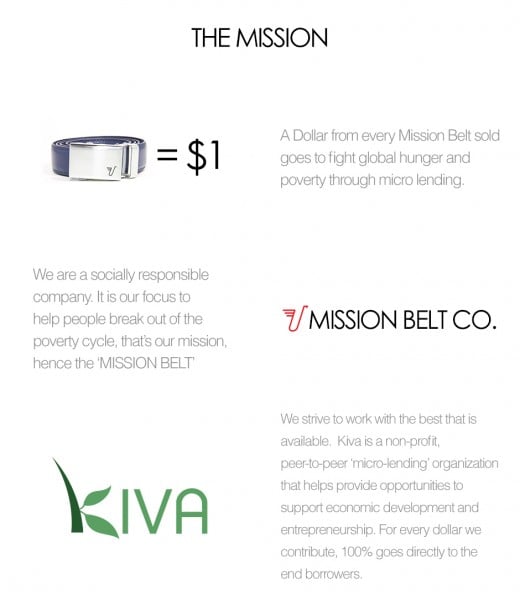 THE MISSION

= $1

A Dollar from every Mission Belt sold goes to fight global hunger and poverty through micro lending.

We are a socially responsible company. It is our focus to help people break out of the poverty cycle, that's our mission, hence the 'MISSION BELT'

MISSION BELT CO.

KIVA

We strive to work with the best that is available. Kiva is a non-profit, peer-to-peer 'micro-lending' organization that helps provide opportunities to support economic development and entrepreneurship. For every dollar we contribute, 100% goes directly to the end borrowers.